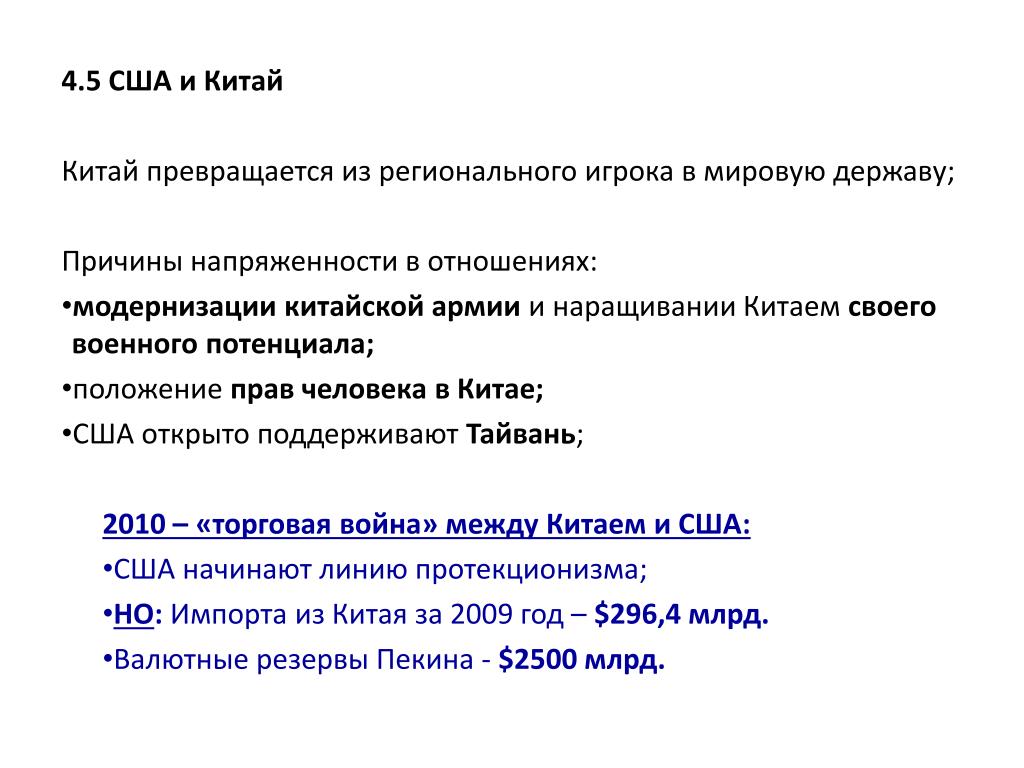 4.5 США и Китай

Китай превращается из регионального игрока в мировую державу;

Причины напряженности в отношениях:
•модернизации китайской армии и наращивании Китаем своего военного потенциала;
•положение прав человека в Китае;
•США открыто поддерживают Тайвань;

2010 – «торговая война» между Китаем и США:
•США начинают линию протекционизма;
•НО: Импорта из Китая за 2009 год – \$296,4 млрд.
•Валютные резервы Пекина - \$2500 млрд.